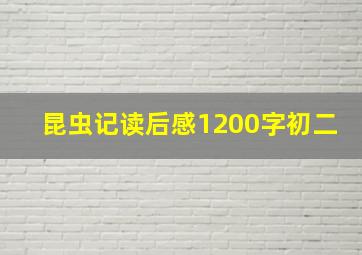 昆虫记读后感1200字初二